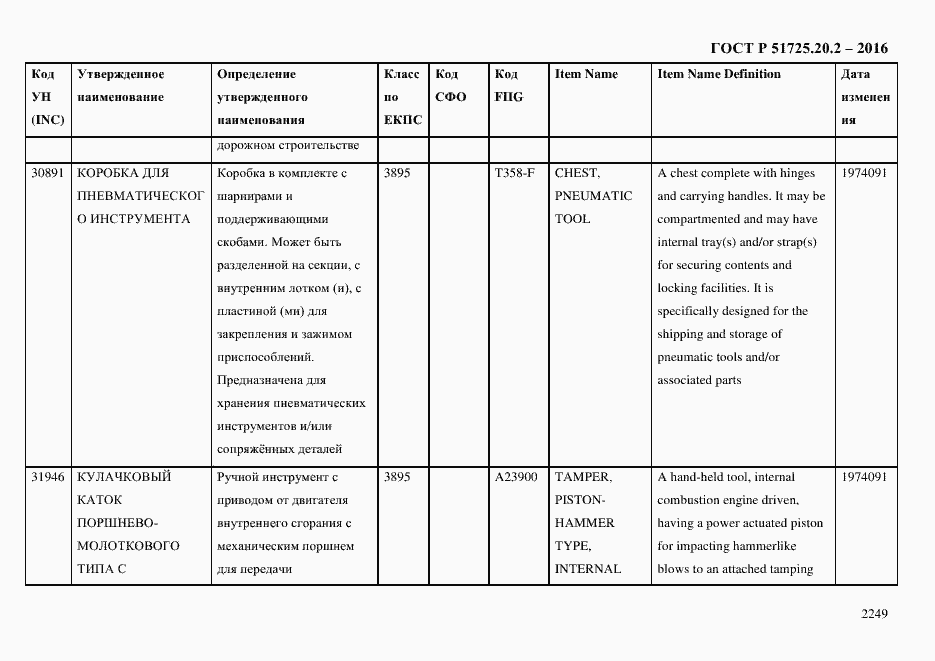 ГОСТ Р 51725.20.2 – 2016

| Код УН (INC) | Утвержденное наименование | Определение утвержденного наименования | Класс по ЕКПС | Код СФО | Код FIIG | Item Name | Item Name Definition | Дата изменения |
|---|---|---|---|---|---|---|---|---|
| | | дорожном строительстве | | | | | | |
| 30891 | КОРОБКА ДЛЯ ПНЕВМАТИЧЕСКОГО ИНСТРУМЕНТА | Коробка в комплекте с шарнирами и поддерживающими скобами. Может быть разделенной на секции, с внутренним лотком (и), с пластиной (ми) для закрепления и зажимом приспособлений. Предназначена для хранения пневматических инструментов и/или сопряжённых деталей | 3895 | | T358-F | CHEST, PNEUMATIC TOOL | A chest complete with hinges and carrying handles. It may be compartmented and may have internal tray(s) and/or strap(s) for securing contents and locking facilities. It is specifically designed for the shipping and storage of pneumatic tools and/or associated parts | 1974091 |
| 31946 | КУЛАЧКОВЫЙ КАТОК ПОРШНЕВО-МОЛОТКОВОГО ТИПА С | Ручной инструмент с приводом от двигателя внутреннего сгорания с механическим поршнем для передачи | 3895 | | A23900 | TAMPER, PISTON-HAMMER TYPE, INTERNAL | A hand-held tool, internal combustion engine driven, having a power actuated piston for impacting hammerlike blows to an attached tamping | 1974091 |

2249